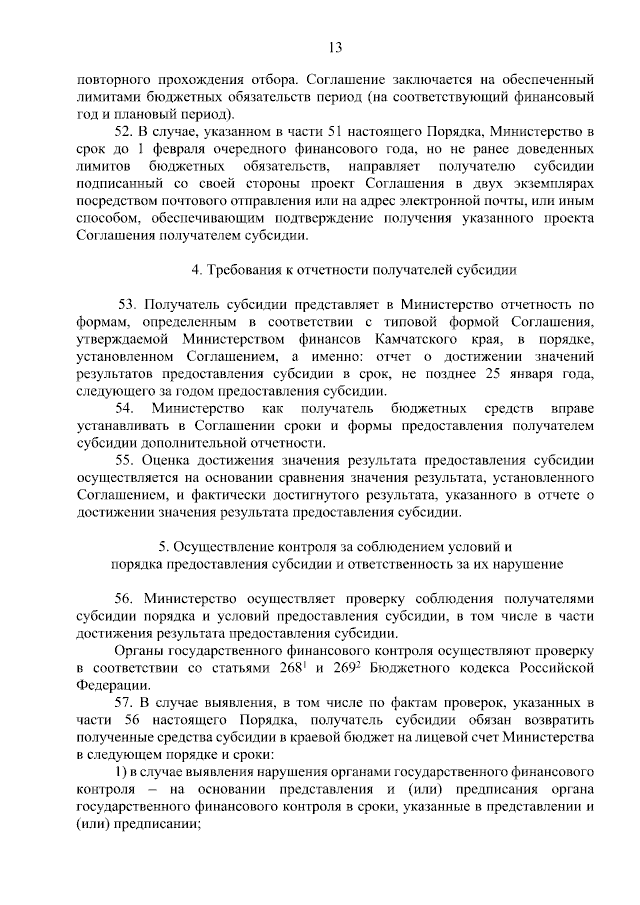 13

повторного прохождения отбора. Соглашение заключается на обеспеченный лимитами бюджетных обязательств период (на соответствующий финансовый год и плановый период).

52. В случае, указанном в части 51 настоящего Порядка, Министерство в срок до 1 февраля очередного финансового года, но не ранее доведенных лимитов бюджетных обязательств, направляет получателю субсидии подписанный со своей стороны проект Соглашения в двух экземплярах посредством почтового отправления или на адрес электронной почты, или иным способом, обеспечивающим подтверждение получения указанного проекта Соглашения получателем субсидии.

4. Требования к отчетности получателей субсидии

53. Получатель субсидии представляет в Министерство отчетность по формам, определенным в соответствии с типовой формой Соглашения, утверждаемой Министерством финансов Камчатского края, в порядке, установленном Соглашением, а именно: отчет о достижении значений результатов предоставления субсидии в срок, не позднее 25 января года, следующего за годом предоставления субсидии.

54. Министерство как получатель бюджетных средств вправе устанавливать в Соглашении сроки и формы предоставления получателем субсидии дополнительной отчетности.

55. Оценка достижения значения результата предоставления субсидии осуществляется на основании сравнения значения результата, установленного Соглашением, и фактически достигнутого результата, указанного в отчете о достижении значения результата предоставления субсидии.

5. Осуществление контроля за соблюдением условий и порядка предоставления субсидии и ответственность за их нарушение

56. Министерство осуществляет проверку соблюдения получателями субсидии порядка и условий предоставления субсидии, в том числе в части достижения результата предоставления субсидии.

Органы государственного финансового контроля осуществляют проверку в соответствии со статьями $268^1$ и $269^2$ Бюджетного кодекса Российской Федерации.

57. В случае выявления, в том числе по фактам проверок, указанных в части 56 настоящего Порядка, получатель субсидии обязан возвратить полученные средства субсидии в краевой бюджет на лицевой счет Министерства в следующем порядке и сроки:

1) в случае выявления нарушения органами государственного финансового контроля – на основании представления и (или) предписания органа государственного финансового контроля в сроки, указанные в представлении и (или) предписании;